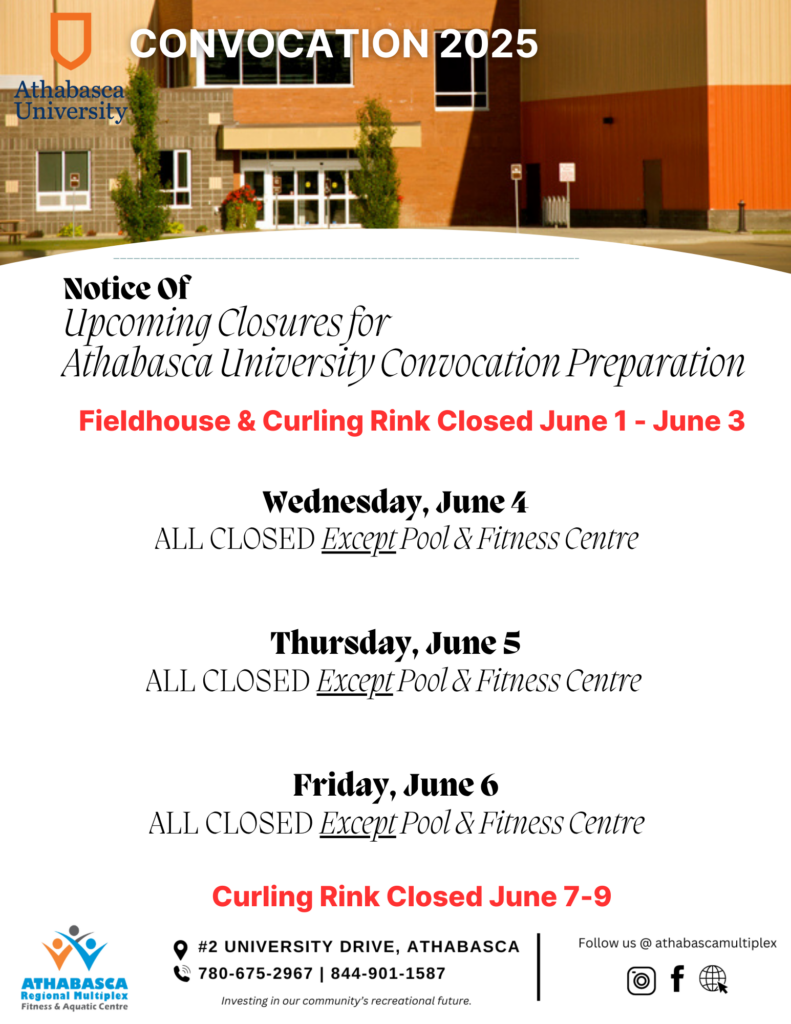 Athabasca University

CONVOCATION 2025

Notice Of
Upcoming Closures for Athabasca University Convocation Preparation

Fieldhouse & Curling Rink Closed June 1 - June 3

Wednesday, June 4
ALL CLOSED Except Pool & Fitness Centre

Thursday, June 5
ALL CLOSED Except Pool & Fitness Centre

Friday, June 6
ALL CLOSED Except Pool & Fitness Centre

Curling Rink Closed June 7-9

ATHABASCA Regional Multiplex Fitness & Aquatic Centre

#2 UNIVERSITY DRIVE, ATHABASCA
780-675-2967 | 844-901-1587

Investing in our community's recreational future.

Follow us @ athabascamultiplex